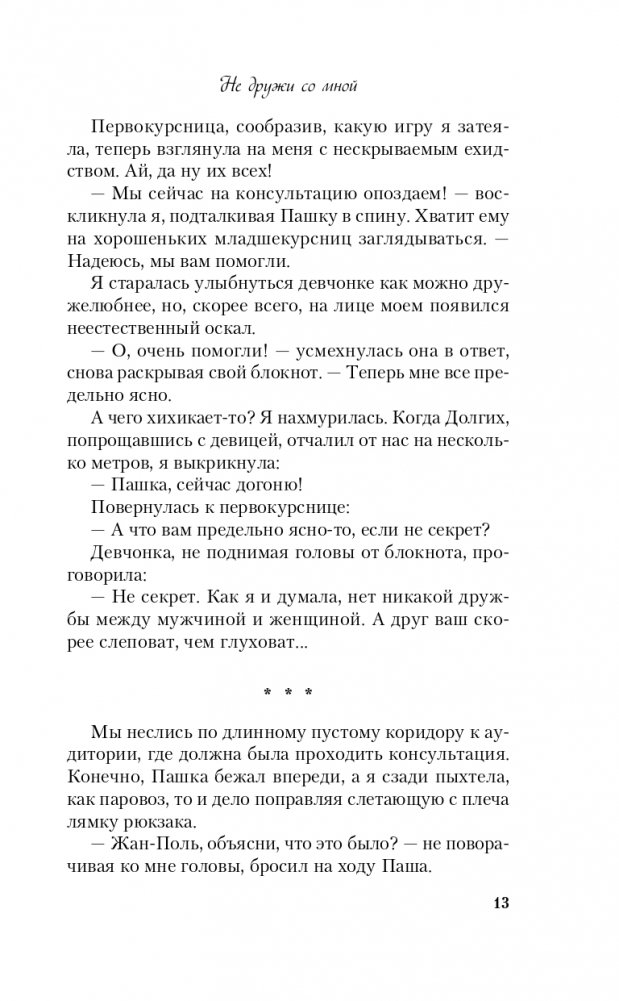 Не дружи со мной

Первокурсница, сообразив, какую игру я затеяла, теперь взглянула на меня с нескрываемым ехидством. Ай, да ну их всех!

— Мы сейчас на консультацию опоздаем! — воскликнула я, подталкивая Пашку в спину. Хватит ему на хорошеньких младшекурсниц заглядываться. — Надеюсь, мы вам помогли.

Я старалась улыбнуться девчонке как можно дружелюбнее, но, скорее всего, на лице моем появился неестественный оскал.

— О, очень помогли! — усмехнулась она в ответ, снова раскрывая свой блокнот. — Теперь мне все предельно ясно.

А чего хихикает-то? Я нахмурилась. Когда Долгих, попрощавшись с девицей, отчалил от нас на несколько метров, я выкрикнула:

— Пашка, сейчас догоню!

Повернулась к первокурснице:

— А что вам предельно ясно-то, если не секрет?

Девчонка, не поднимая головы от блокнота, проговорила:

— Не секрет. Как я и думала, нет никакой дружбы между мужчиной и женщиной. А друг ваш скорее слеповат, чем глуховат...

* * *

Мы неслись по длинному пустому коридору к аудитории, где должна была проходить консультация. Конечно, Пашка бежал впереди, а я сзади пыхтела, как паровоз, то и дело поправляя слетающую с плеча лямку рюкзака.

— Жан-Поль, объясни, что это было? — не поворачивая ко мне головы, бросил на ходу Паша.

13